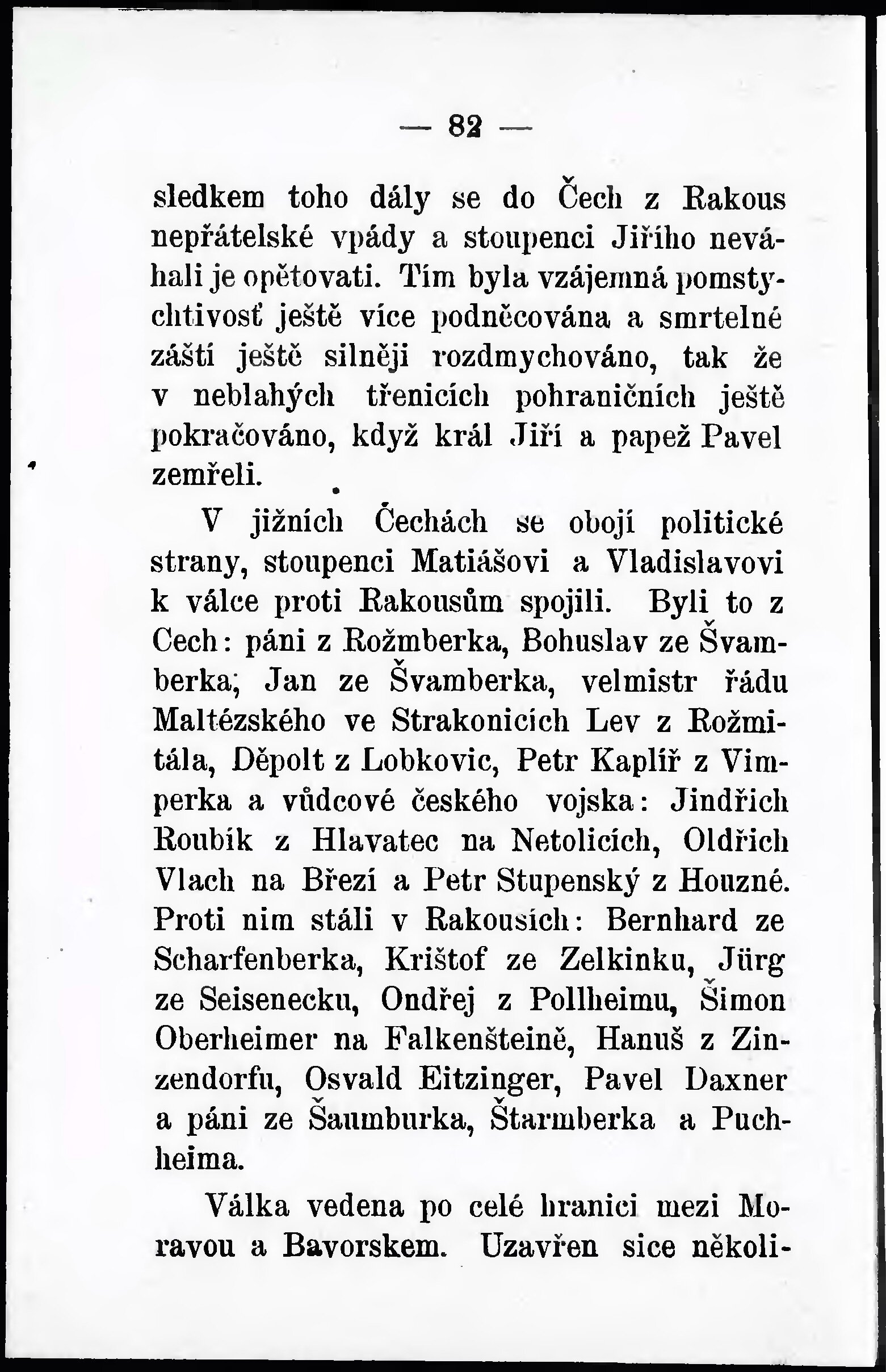 — 82 —

sledkem toho dály se do Čech z Rakous nepřátelské vpády a stoupenci Jiřího neváhali je opětovati. Tím byla vzájemná pomstychtivosť ještě více podněcována a smrtelné záští ještě silněji rozdmychováno, tak že v neblahých třenicích pohraničních ještě pokračováno, když král Jiří a papež Pavel zemřeli.

V jižních Čechách se obojí politické strany, stoupenci Matiášovi a Vladislavovi k válce proti Rakousům spojili. Byli to z Cech: páni z Rožmberka, Bohuslav ze Švamberka, Jan ze Švamberka, velmistr řádu Maltézského ve Strakonicích Lev z Rožmitála, Děpolt z Lobkovic, Petr Kaplíř z Vimperka a vůdcové českého vojska: Jindřich Roubík z Hlavatec na Netolicích, Oldřich Vlach na Březí a Petr Stupenský z Houzné. Proti nim stáli v Rakousích: Bernhard ze Scharfenberka, Krištof ze Zelkinku, Jürg ze Seisenecku, Ondřej z Pollheimu, Šimon Oberheimer na Falkenšteině, Hanuš z Zinzendorfu, Osvald Eitzinger, Pavel Daxner a páni ze Šaumburka, Štarmberka a Puchheima.

Válka vedena po celé hranici mezi Moravou a Bavorskem. Uzavřen sice několi-